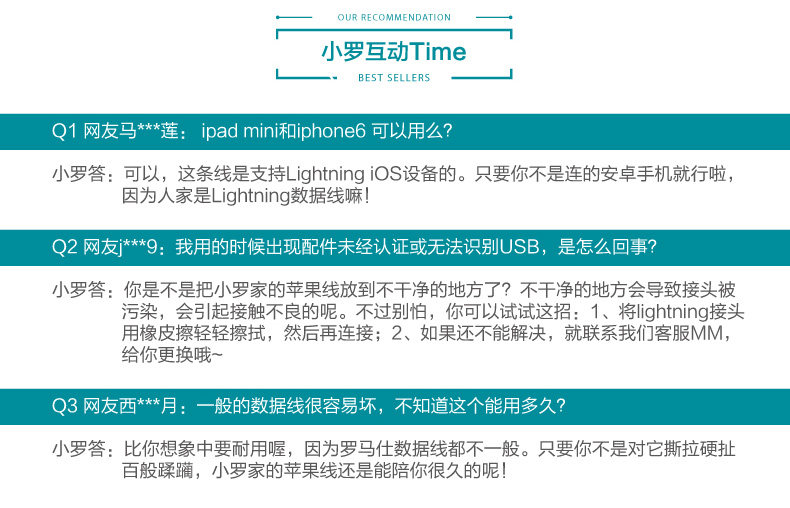 OUR RECOMMENDATION

小罗互动Time

BEST SELLERS

Q1 网友马***莲： ipad mini和iphone6 可以用么?

小罗答：可以，这条线是支持Lightning iOS设备的。只要你不是连的安卓手机就行啦，因为人家是Lightning数据线嘛！

Q2 网友j***9：我用的时候出现配件未经认证或无法识别USB，是怎么回事?

小罗答：你是不是把小罗家的苹果线放到不干净的地方了？不干净的地方会导致接头被污染，会引起接触不良的呢。不过别怕，你可以试试这招：1、将lightning接头用橡皮擦轻轻擦拭，然后再连接；2、如果还不能解决，就联系我们客服MM，给你更换哦~

Q3 网友西***月：一般的数据线很容易坏，不知道这个能用多久?

小罗答：比你想象中要耐用喔，因为罗马仕数据线都不一般。只要你不是对它撕拉硬扯百般蹂躏，小罗家的苹果线还是能陪你很久的呢！